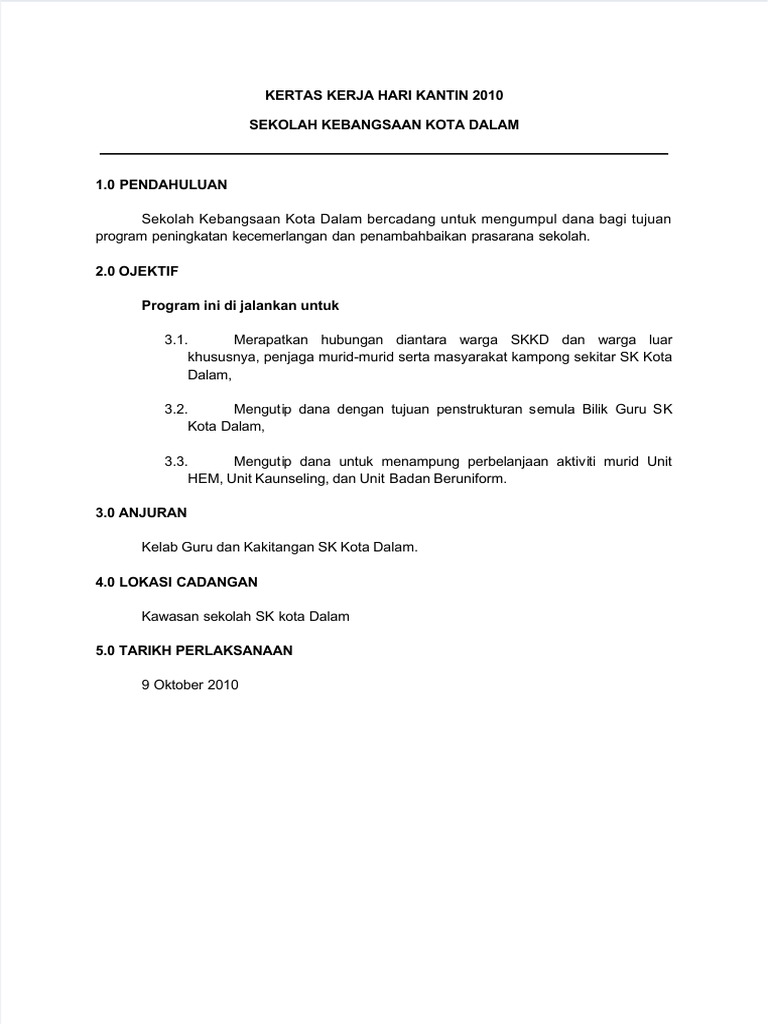 KERTAS KERJA HARI KANTIN 2010

SEKOLAH KEBANGSAAN KOTA DALAM

1.0 PENDAHULUAN

Sekolah Kebangsaan Kota Dalam bercadang untuk mengumpul dana bagi tujuan program peningkatan kecemerlangan dan penambahbaikan prasarana sekolah.

2.0 OJEKTIF

Program ini di jalankan untuk

3.1. Merapatkan hubungan diantara warga SKKD dan warga luar khususnya, penjaga murid-murid serta masyarakat kampong sekitar SK Kota Dalam,

3.2. Mengutip dana dengan tujuan penstrukturan semula Bilik Guru SK Kota Dalam,

3.3. Mengutip dana untuk menampung perbelanjaan aktiviti murid Unit HEM, Unit Kaunseling, dan Unit Badan Beruniform.

3.0 ANJURAN

Kelab Guru dan Kakitangan SK Kota Dalam.

4.0 LOKASI CADANGAN

Kawasan sekolah SK kota Dalam

5.0 TARIKH PERLAKSANAAN

9 Oktober 2010